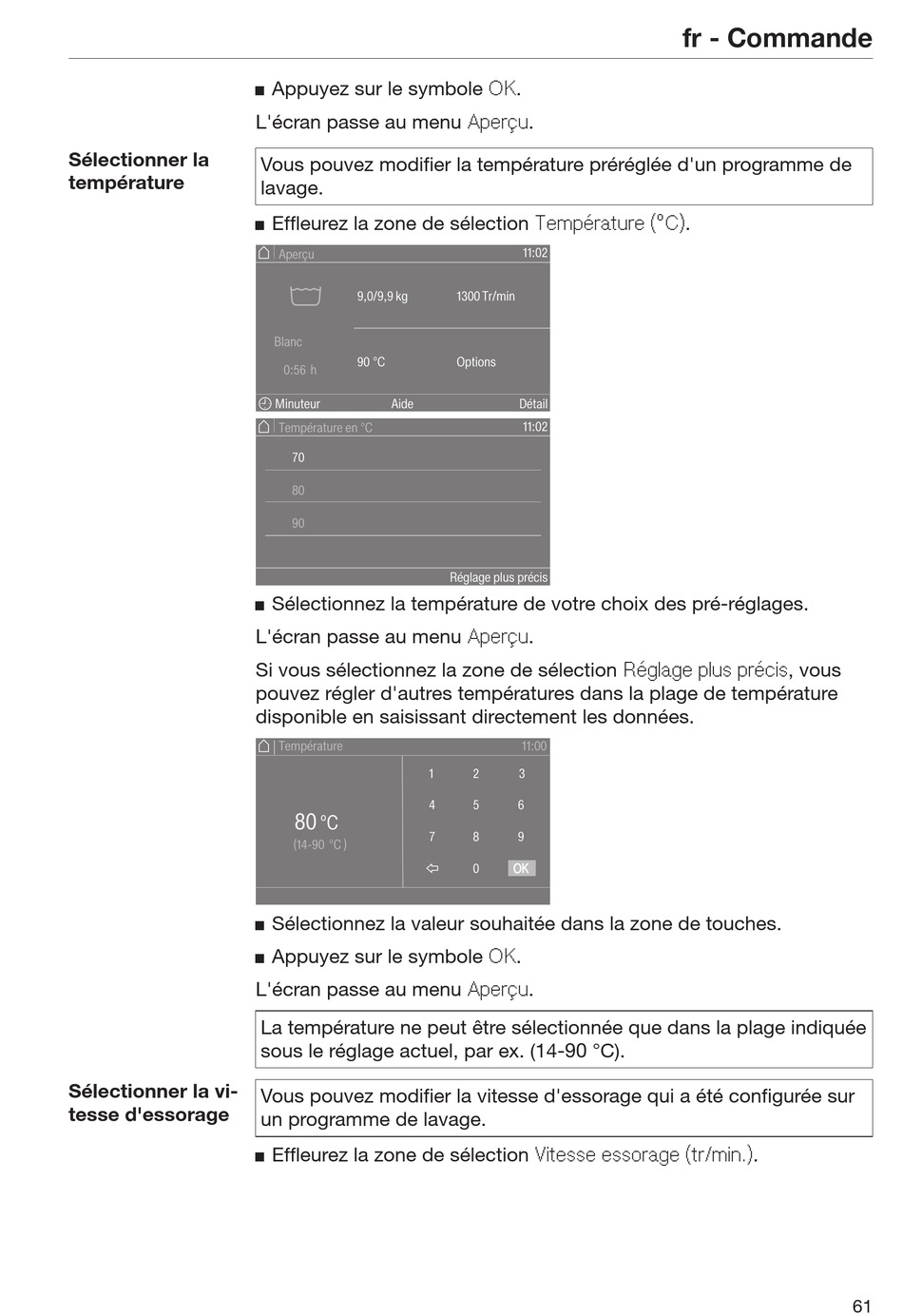 fr - Commande

■ Appuyez sur le symbole OK.

L'écran passe au menu Aperçu.

Sélectionner la température

Vous pouvez modifier la température préréglée d'un programme de lavage.

■ Effleurez la zone de sélection Température (°C).

Aperçu 11:02

9,0/9,9 kg 1300 Tr/min

Blanc

0:56 h

90 °C Options

Minuteur Aide Détail

Température en °C 11:02

70

80

90

Réglage plus précis

■ Sélectionnez la température de votre choix des pré-réglages.

L'écran passe au menu Aperçu.

Si vous sélectionnez la zone de sélection Réglage plus précis, vous pouvez régler d'autres températures dans la plage de température disponible en saisissant directement les données.

Température 11:00

80 °C
(14-90 °C)

1 2 3
4 5 6
7 8 9
0 OK

■ Sélectionnez la valeur souhaitée dans la zone de touches.

■ Appuyez sur le symbole OK.

L'écran passe au menu Aperçu.

La température ne peut être sélectionnée que dans la plage indiquée sous le réglage actuel, par ex. (14-90 °C).

Sélectionner la vitesse d'essorage

Vous pouvez modifier la vitesse d'essorage qui a été configurée sur un programme de lavage.

■ Effleurez la zone de sélection Vitesse essorage (tr/min.).

61